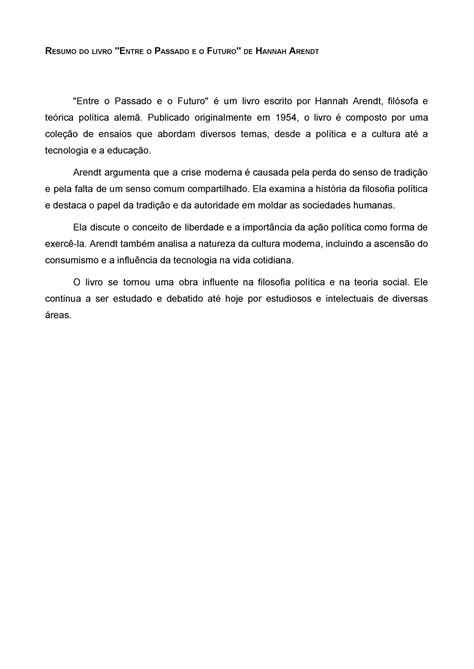 RESUMO DO LIVRO "ENTRE O PASSADO E O FUTURO" DE HANNAH ARENDT

"Entre o Passado e o Futuro" é um livro escrito por Hannah Arendt, filósofa e teórica política alemã. Publicado originalmente em 1954, o livro é composto por uma coleção de ensaios que abordam diversos temas, desde a política e a cultura até a tecnologia e a educação.

Arendt argumenta que a crise moderna é causada pela perda do senso de tradição e pela falta de um senso comum compartilhado. Ela examina a história da filosofia política e destaca o papel da tradição e da autoridade em moldar as sociedades humanas.

Ela discute o conceito de liberdade e a importância da ação política como forma de exercê-la. Arendt também analisa a natureza da cultura moderna, incluindo a ascensão do consumismo e a influência da tecnologia na vida cotidiana.

O livro se tornou uma obra influente na filosofia política e na teoria social. Ele continua a ser estudado e debatido até hoje por estudiosos e intelectuais de diversas áreas.